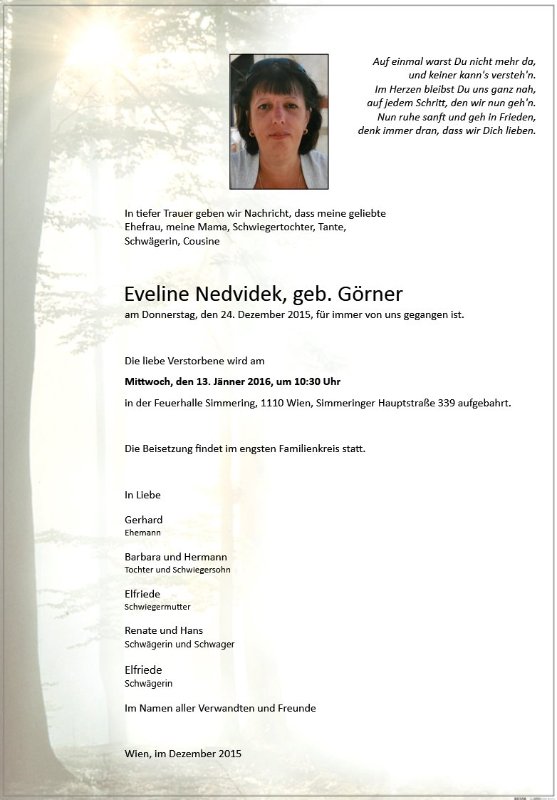 Auf einmal warst Du nicht mehr da,
und keiner kann's versteh'n.
Im Herzen bleibst Du uns ganz nah,
auf jedem Schritt, den wir nun geh'n.
Nun ruhe sanft und geh in Frieden,
denk immer dran, dass wir Dich lieben.

In tiefer Trauer geben wir Nachricht, dass meine geliebte Ehefrau, meine Mama, Schwiegertochter, Tante, Schwägerin, Cousine

Eveline Nedvidek, geb. Görner
am Donnerstag, den 24. Dezember 2015, für immer von uns gegangen ist.

Die liebe Verstorbene wird am

Mittwoch, den 13. Jänner 2016, um 10:30 Uhr

in der Feuerhalle Simmering, 1110 Wien, Simmeringer Hauptstraße 339 aufgebahrt.

Die Beisetzung findet im engsten Familienkreis statt.

In Liebe

Gerhard
Ehemann

Barbara und Hermann
Tochter und Schwiegersohn

Elfriede
Schwiegermutter

Renate und Hans
Schwägerin und Schwager

Elfriede
Schwägerin

Im Namen aller Verwandten und Freunde

Wien, im Dezember 2015